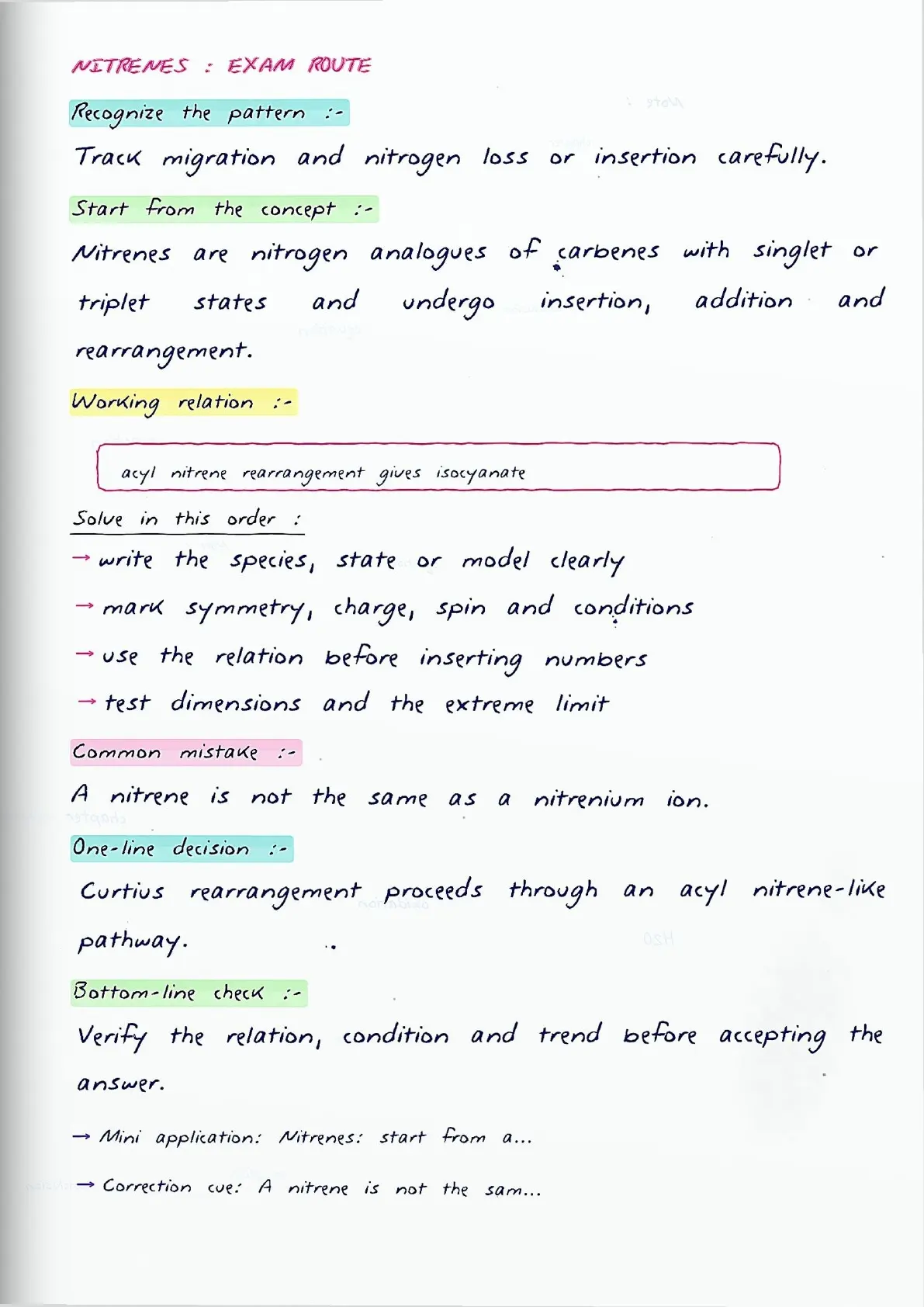 NITRENES : EXAM ROUTE

Recognize the pattern :-

Track migration and nitrogen loss or insertion carefully.

Start from the concept :-

Nitrenes are nitrogen analogues of carbenes with singlet or triplet states and undergo insertion, addition and rearrangement.

Working relation :-

acyl nitrene rearrangement gives isocyanate

Solve in this order :

→ write the species, state or model clearly
→ mark symmetry, charge, spin and conditions
→ use the relation before inserting numbers
→ test dimensions and the extreme limit

Common mistake :-

A nitrene is not the same as a nitrenium ion.

One-line decision :-

Curtius rearrangement proceeds through an acyl nitrene-like pathway.

Bottom-line check :-

Verify the relation, condition and trend before accepting the answer.

→ Mini application: Nitrenes: start from a...

→ Correction cue: A nitrene is not the sam...